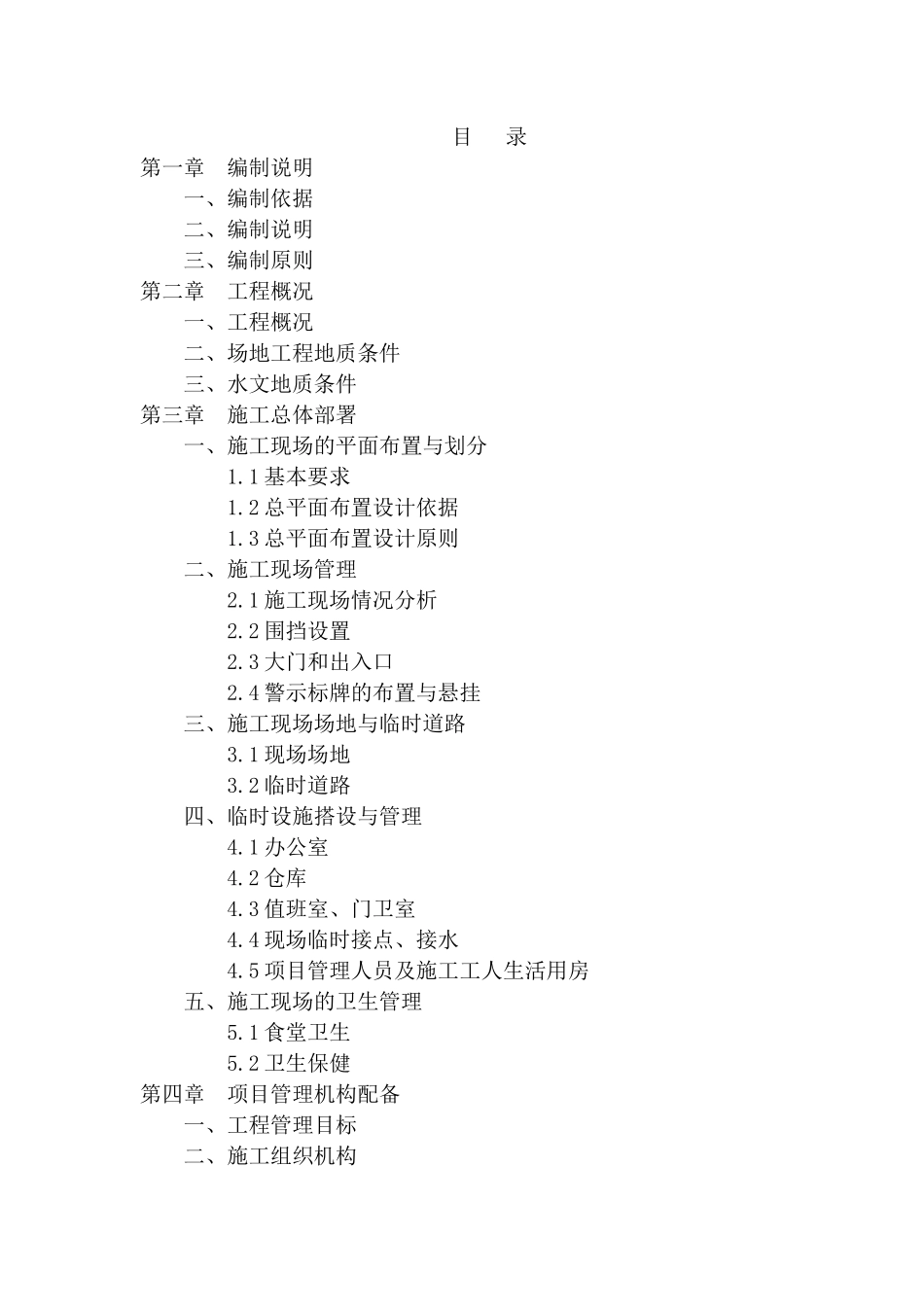 目　录

第一章　编制说明
一、编制依据
二、编制说明
三、编制原则
第二章　工程概况
一、工程概况
二、场地工程地质条件
三、水文地质条件
第三章　施工总体部署
一、施工现场的平面布置与划分
1.1 基本要求
1.2 总平面布置设计依据
1.3 总平面布置设计原则
二、施工现场管理
2.1 施工现场情况分析
2.2 围挡设置
2.3 大门和出入口
2.4 警示标牌的布置与悬挂
三、施工现场场地与临时道路
3.1 现场场地
3.2 临时道路
四、临时设施搭设与管理
4.1 办公室
4.2 仓库
4.3 值班室、门卫室
4.4 现场临时接点、接水
4.5 项目管理人员及施工工人生活用房
五、施工现场的卫生管理
5.1 食堂卫生
5.2 卫生保健
第四章　项目管理机构配备
一、工程管理目标
二、施工组织机构